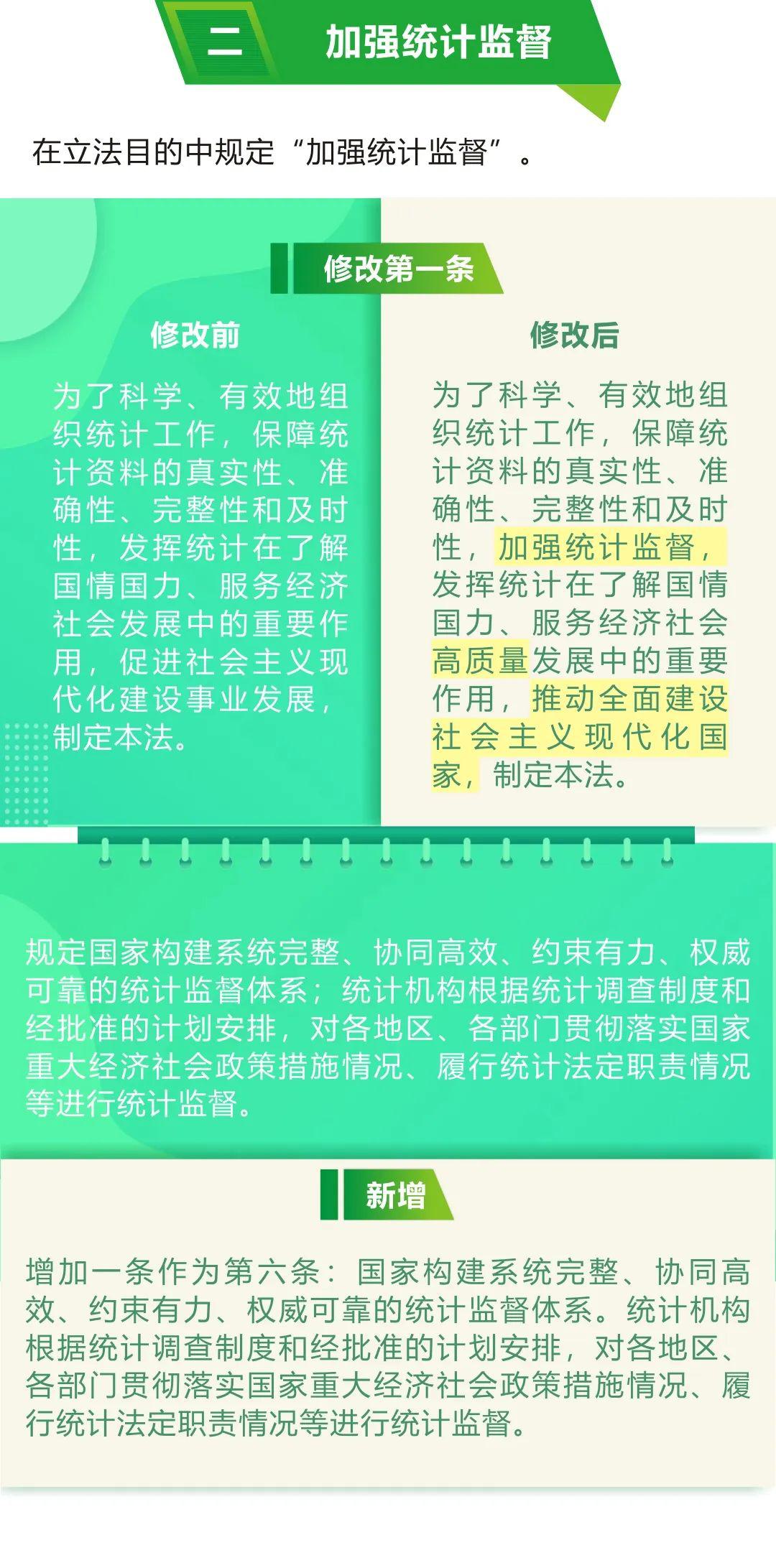 二 加强统计监督

在立法目的中规定“加强统计监督”。

修改第一条

修改前

为了科学、有效地组织统计工作，保障统计资料的真实性、准确性、完整性和及时性，发挥统计在了解国情国力、服务经济社会发展中的重要作用，促进社会主义现代化建设事业发展，制定本法。

修改后

为了科学、有效地组织统计工作，保障统计资料的真实性、准确性、完整性和及时性，加强统计监督，发挥统计在了解国情国力、服务经济社会高质量发展中的重要作用，推动全面建设社会主义现代化国家，制定本法。

规定国家构建系统完整、协同高效、约束有力、权威可靠的统计监督体系；统计机构根据统计调查制度和经批准的计划安排，对各地区、各部门贯彻落实国家重大经济社会政策措施情况、履行统计法定职责情况等进行统计监督。

新增

增加一条作为第六条：国家构建系统完整、协同高效、约束有力、权威可靠的统计监督体系。统计机构根据统计调查制度和经批准的计划安排，对各地区、各部门贯彻落实国家重大经济社会政策措施情况、履行统计法定职责情况等进行统计监督。